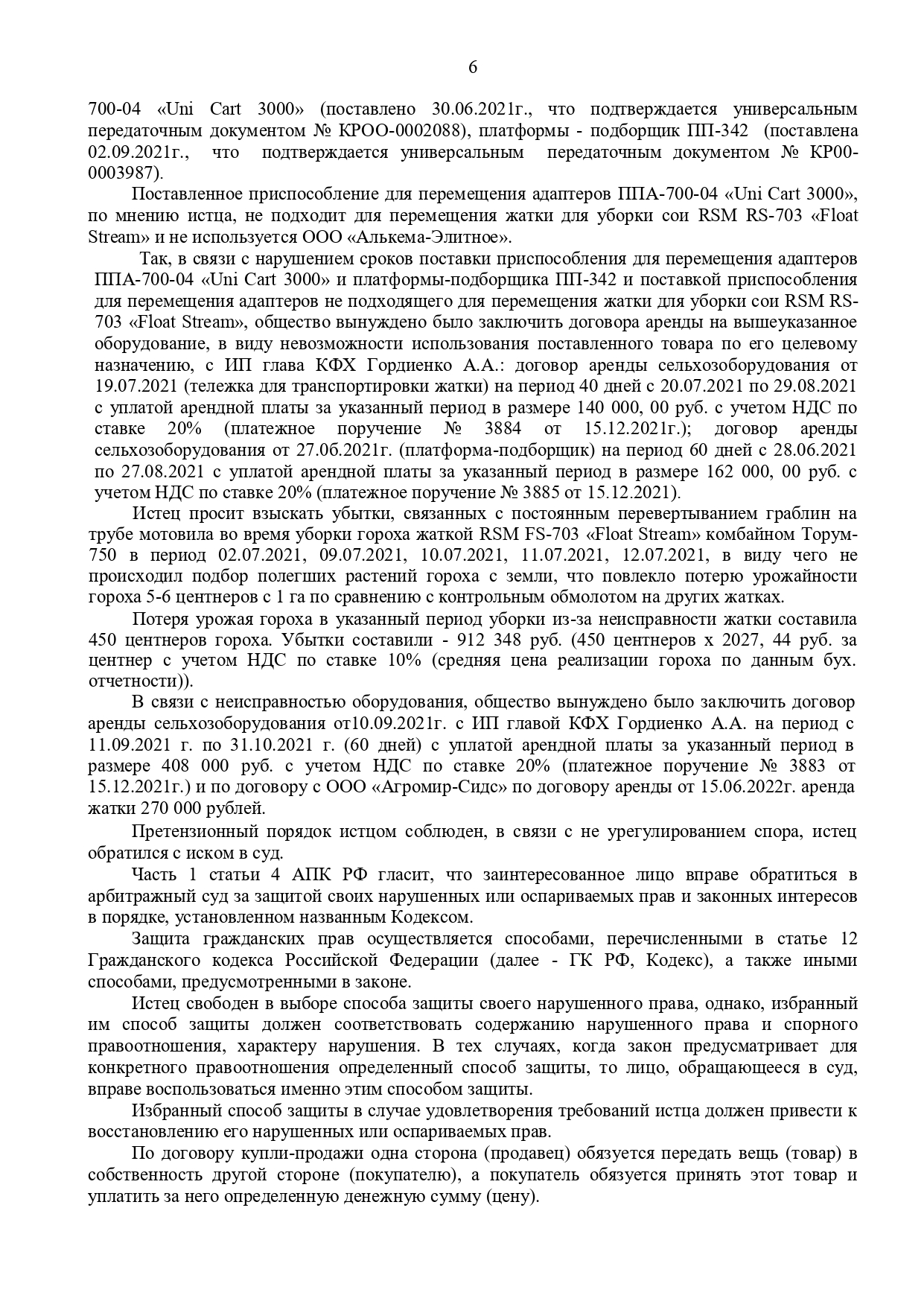 6

700-04 «Uni Cart 3000» (поставлено 30.06.2021г., что подтверждается универсальным передаточным документом № КРОО-0002088), платформы - подборщик ПП-342 (поставлена 02.09.2021г., что подтверждается универсальным передаточным документом № КР00-0003987).

Поставленное приспособление для перемещения адаптеров ППА-700-04 «Uni Cart 3000», по мнению истца, не подходит для перемещения жатки для уборки сои RSM RS-703 «Float Stream» и не используется ООО «Алькема-Элитное».

Так, в связи с нарушением сроков поставки приспособления для перемещения адаптеров ППА-700-04 «Uni Cart 3000» и платформы-подборщика ПП-342 и поставкой приспособления для перемещения адаптеров не подходящего для перемещения жатки для уборки сои RSM RS-703 «Float Stream», общество вынуждено было заключить договора аренды на вышеуказанное оборудование, в виду невозможности использования поставленного товара по его целевому назначению, с ИП глава КФХ Гордиенко А.А.: договор аренды сельхозоборудования от 19.07.2021 (тележка для транспортировки жатки) на период 40 дней с 20.07.2021 по 29.08.2021 с уплатой арендной платы за указанный период в размере 140 000, 00 руб. с учетом НДС по ставке 20% (платежное поручение № 3884 от 15.12.2021г.); договор аренды сельхозоборудования от 27.06.2021г. (платформа-подборщик) на период 60 дней с 28.06.2021 по 27.08.2021 с уплатой арендной платы за указанный период в размере 162 000, 00 руб. с учетом НДС по ставке 20% (платежное поручение № 3885 от 15.12.2021).

Истец просит взыскать убытки, связанных с постоянным перевертыванием граблин на трубе мотовила во время уборки гороха жаткой RSM FS-703 «Float Stream» комбайном Торум-750 в период 02.07.2021, 09.07.2021, 10.07.2021, 11.07.2021, 12.07.2021, в виду чего не происходил подбор полегших растений гороха с земли, что повлекло потерю урожайности гороха 5-6 центнеров с 1 га по сравнению с контрольным обмолотом на других жатках.

Потеря урожая гороха в указанный период уборки из-за неисправности жатки составила 450 центнеров гороха. Убытки составили - 912 348 руб. (450 центнеров х 2027, 44 руб. за центнер с учетом НДС по ставке 10% (средняя цена реализации гороха по данным бух. отчетности)).

В связи с неисправностью оборудования, общество вынуждено было заключить договор аренды сельхозоборудования от10.09.2021г. с ИП главой КФХ Гордиенко А.А. на период с 11.09.2021 г. по 31.10.2021 г. (60 дней) с уплатой арендной платы за указанный период в размере 408 000 руб. с учетом НДС по ставке 20% (платежное поручение № 3883 от 15.12.2021г.) и по договору с ООО «Агромир-Сидс» по договору аренды от 15.06.2022г. аренда жатки 270 000 рублей.

Претензионный порядок истцом соблюден, в связи с не урегулированием спора, истец обратился с иском в суд.

Часть 1 статьи 4 АПК РФ гласит, что заинтересованное лицо вправе обратиться в арбитражный суд за защитой своих нарушенных или оспариваемых прав и законных интересов в порядке, установленном названным Кодексом.

Защита гражданских прав осуществляется способами, перечисленными в статье 12 Гражданского кодекса Российской Федерации (далее - ГК РФ, Кодекс), а также иными способами, предусмотренными в законе.

Истец свободен в выборе способа защиты своего нарушенного права, однако, избранный им способ защиты должен соответствовать содержанию нарушенного права и спорного правоотношения, характеру нарушения. В тех случаях, когда закон предусматривает для конкретного правоотношения определенный способ защиты, то лицо, обращающееся в суд, вправе воспользоваться именно этим способом защиты.

Избранный способ защиты в случае удовлетворения требований истца должен привести к восстановлению его нарушенных или оспариваемых прав.

По договору купли-продажи одна сторона (продавец) обязуется передать вещь (товар) в собственность другой стороне (покупателю), а покупатель обязуется принять этот товар и уплатить за него определенную денежную сумму (цену).